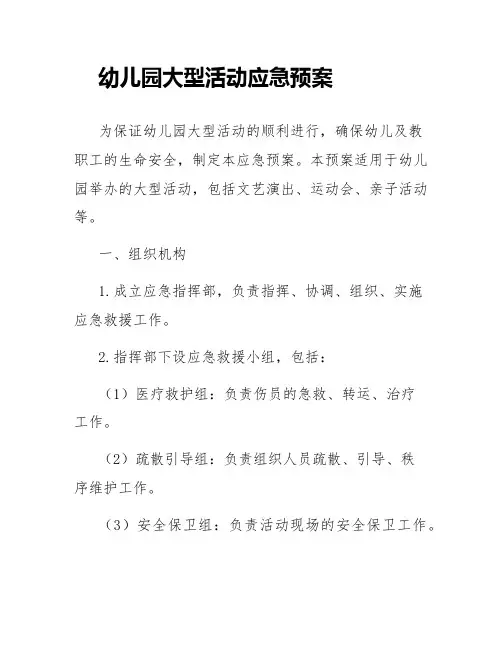 幼儿园大型活动应急预案

为保证幼儿园大型活动的顺利进行，确保幼儿及教职工的生命安全，制定本应急预案。本预案适用于幼儿园举办的大型活动，包括文艺演出、运动会、亲子活动等。

一、组织机构

1. 成立应急指挥部，负责指挥、协调、组织、实施应急救援工作。

2. 指挥部下设应急救援小组，包括：

（1）医疗救护组：负责伤员的急救、转运、治疗工作。

（2）疏散引导组：负责组织人员疏散、引导、秩序维护工作。

（3）安全保卫组：负责活动现场的安全保卫工作。